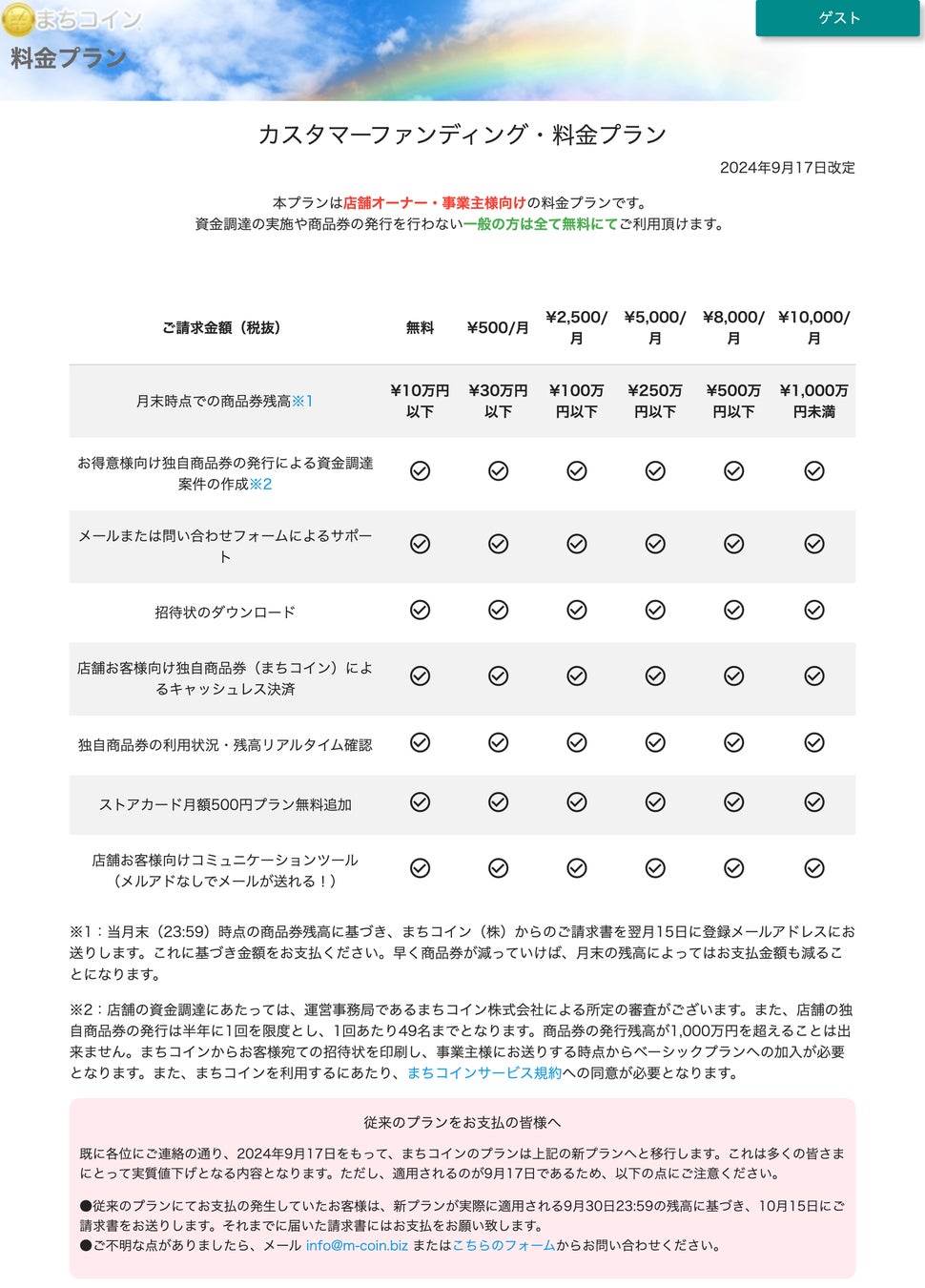 まちコイン
料金プラン

ゲスト

カスタマーファンディング・料金プラン

2024年9月17日改定

本プランは店舗オーナー・事業主様向けの料金プランです。
資金調達の実施や商品券の発行を行わない一般の方は全て無料にてご利用頂けます。

| ご請求金額（税抜） | 無料 | ¥500/月 | ¥2,500/月 | ¥5,000/月 | ¥8,000/月 | ¥10,000/月 |
|---|---|---|---|---|---|---|
| 月末時点での商品券残高※1 | ¥10万円以下 | ¥30万円以下 | ¥100万円以下 | ¥250万円以下 | ¥500万円以下 | ¥1,000万円未満 |
| お得意様向け独自商品券の発行による資金調達案件の作成※2 | ✓ | ✓ | ✓ | ✓ | ✓ | ✓ |
| メールまたは問い合わせフォームによるサポート | ✓ | ✓ | ✓ | ✓ | ✓ | ✓ |
| 招待状のダウンロード | ✓ | ✓ | ✓ | ✓ | ✓ | ✓ |
| 店舗お客様向け独自商品券（まちコイン）によるキャッシュレス決済 | ✓ | ✓ | ✓ | ✓ | ✓ | ✓ |
| 独自商品券の利用状況・残高リアルタイム確認 | ✓ | ✓ | ✓ | ✓ | ✓ | ✓ |
| ストアカード月額500円プラン無料追加 | ✓ | ✓ | ✓ | ✓ | ✓ | ✓ |
| 店舗お客様向けコミュニケーションツール（メルアドなしでメールが送れる！） | ✓ | ✓ | ✓ | ✓ | ✓ | ✓ |

※1：当月末（23:59）時点の商品券残高に基づき、まちコイン（株）からのご請求書を翌月15日に登録メールアドレスにお送りします。これに基づき金額をお支払ください。早く商品券が減っていけば、月末の残高によってはお支払金額も減ることになります。

※2：店舗の資金調達にあたっては、運営事務局であるまちコイン株式会社による所定の審査がございます。また、店舗の独自商品券の発行は半年に1回を限度とし、1回あたり49名までとなります。商品券の発行残高が1,000万円を超えることは出来ません。まちコインからお客様宛ての招待状を印刷し、事業主様にお送りする時点からベーシックプランへの加入が必要となります。また、まちコインを利用するにあたり、まちコインサービス規約への同意が必要となります。

従来のプランをお支払の皆様へ

既に各位にご連絡の通り、2024年9月17日をもって、まちコインのプランは上記の新プランへと移行します。これは多くの皆さまにとって実質値下げとなる内容となります。ただし、適用されるのが9月17日であるため、以下の点にご注意ください。

●従来のプランにてお支払の発生していたお客様は、新プランが実際に適用される9月30日23:59の残高に基づき、10月15日にご請求書をお送りします。それまでに届いた請求書にはお支払をお願い致します。
●ご不明な点がありましたら、メール info@m-coin.biz またはこちらのフォームからお問い合わせください。